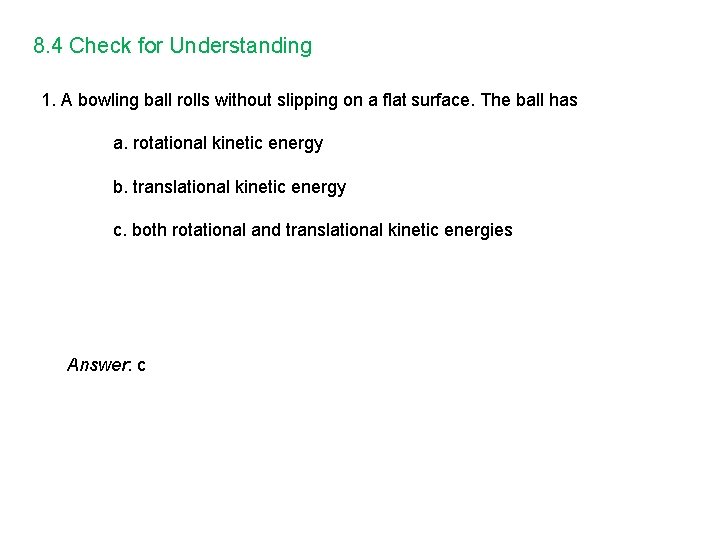 8.4 Check for Understanding

1. A bowling ball rolls without slipping on a flat surface. The ball has

a. rotational kinetic energy

b. translational kinetic energy

c. both rotational and translational kinetic energies

Answer: c